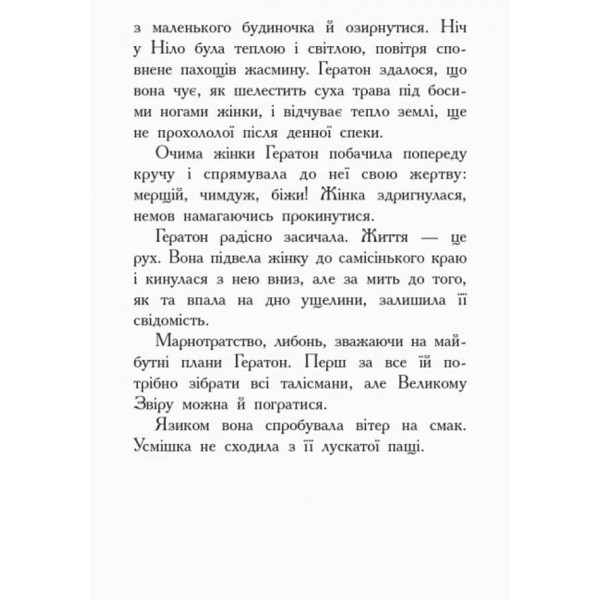 з маленького будиночка й озирнутися. Ніч у Ніло була теплою і світлою, повітря сповнене пахощів жасмину. Гератон здалося, що вона чує, як шелестить суха трава під босими ногами жінки, і відчуває тепло землі, ще не прохололої після денної спеки.

Очима жінки Гератон побачила попереду кручу і спрямувала до неї свою жертву: мерщій, чимдуж, біжи! Жінка здригнулася, немов намагаючись прокинутися.

Гератон радісно засичала. Життя — це рух. Вона підвела жінку до самісінького краю і кинулася з нею вниз, але за мить до того, як та впала на дно ущелини, залишила її свідомість.

Марнотратство, либонь, зважаючи на майбутні плани Гератон. Перш за все їй потрібно зібрати всі талісмани, але Великому Звіру можна й погратися.

Язиком вона спробувала вітер на смак. Усмішка не сходила з її лускатої пащі.